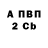 А ПВП
2 Cb